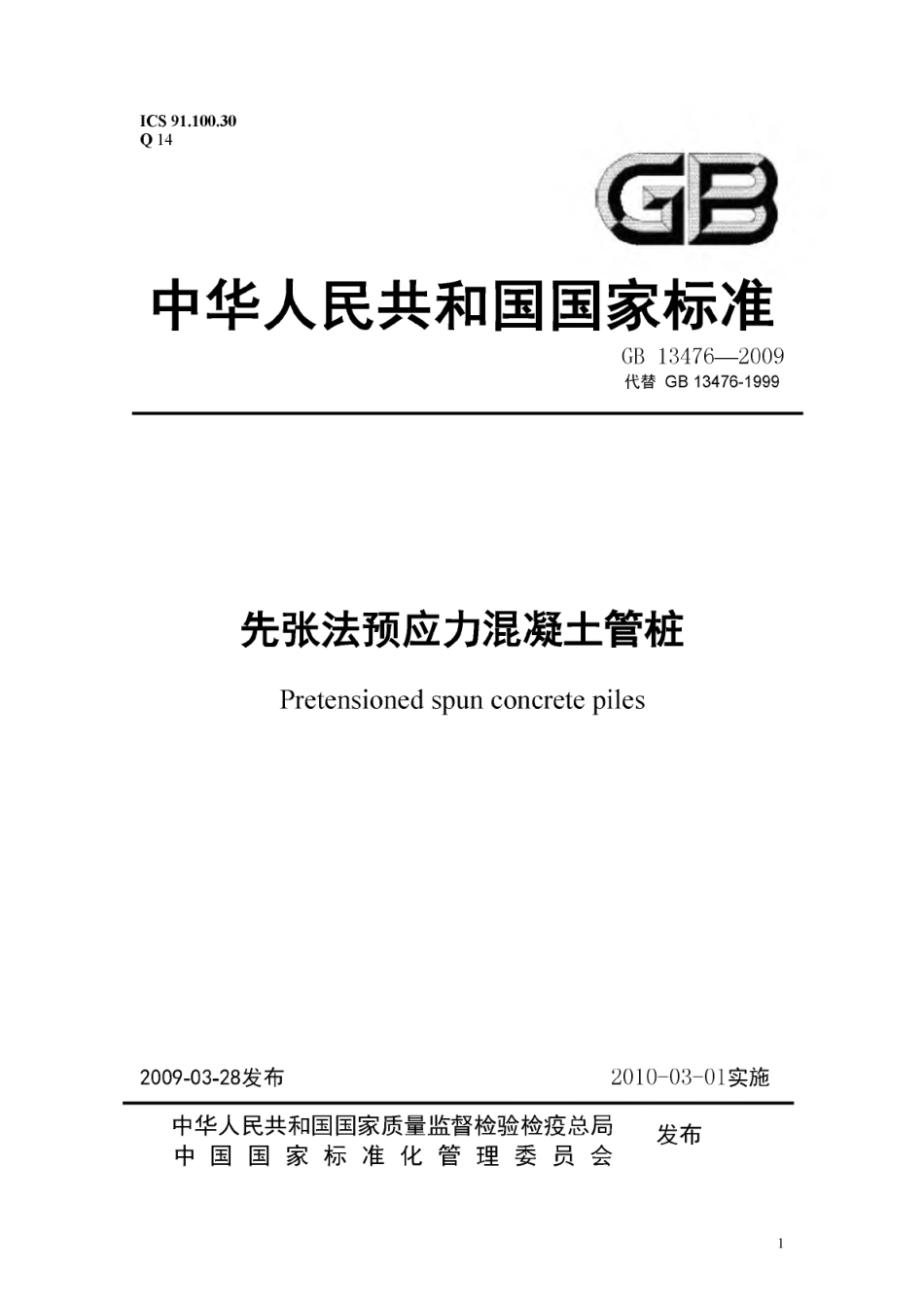 ICS 91.100.30
Q 14

GB

中华人民共和国国家标准

GB 13476—2009
代替 GB 13476-1999

先张法预应力混凝土管桩

Pretensioned spun concrete piles

2009-03-28发布

2010-03-01实施

中华人民共和国国家质量监督检验检疫总局
中国国家标准化管理委员会

发布

1